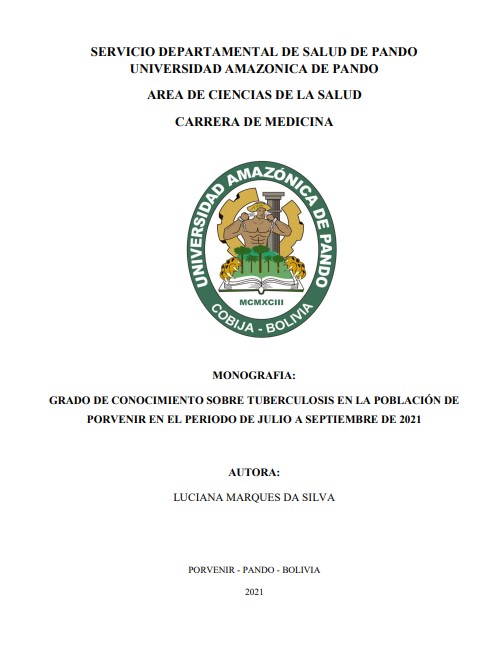 SERVICIO DEPARTAMENTAL DE SALUD DE PANDO
UNIVERSIDAD AMAZONICA DE PANDO

AREA DE CIENCIAS DE LA SALUD

CARRERA DE MEDICINA

UNIVERSIDAD AMAZÓNICA DE PANDO

MCMXCIII

COBIJA - BOLIVIA

MONOGRAFIA:

GRADO DE CONOCIMIENTO SOBRE TUBERCULOSIS EN LA POBLACIÓN DE PORVENIR EN EL PERIODO DE JULIO A SEPTIEMBRE DE 2021

AUTORA:

LUCIANA MARQUES DA SILVA

PORVENIR - PANDO - BOLIVIA

2021